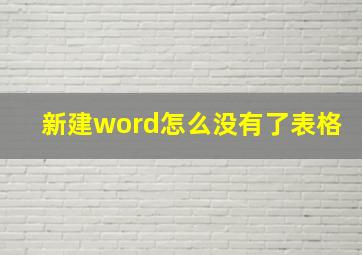 新建word怎么没有了表格